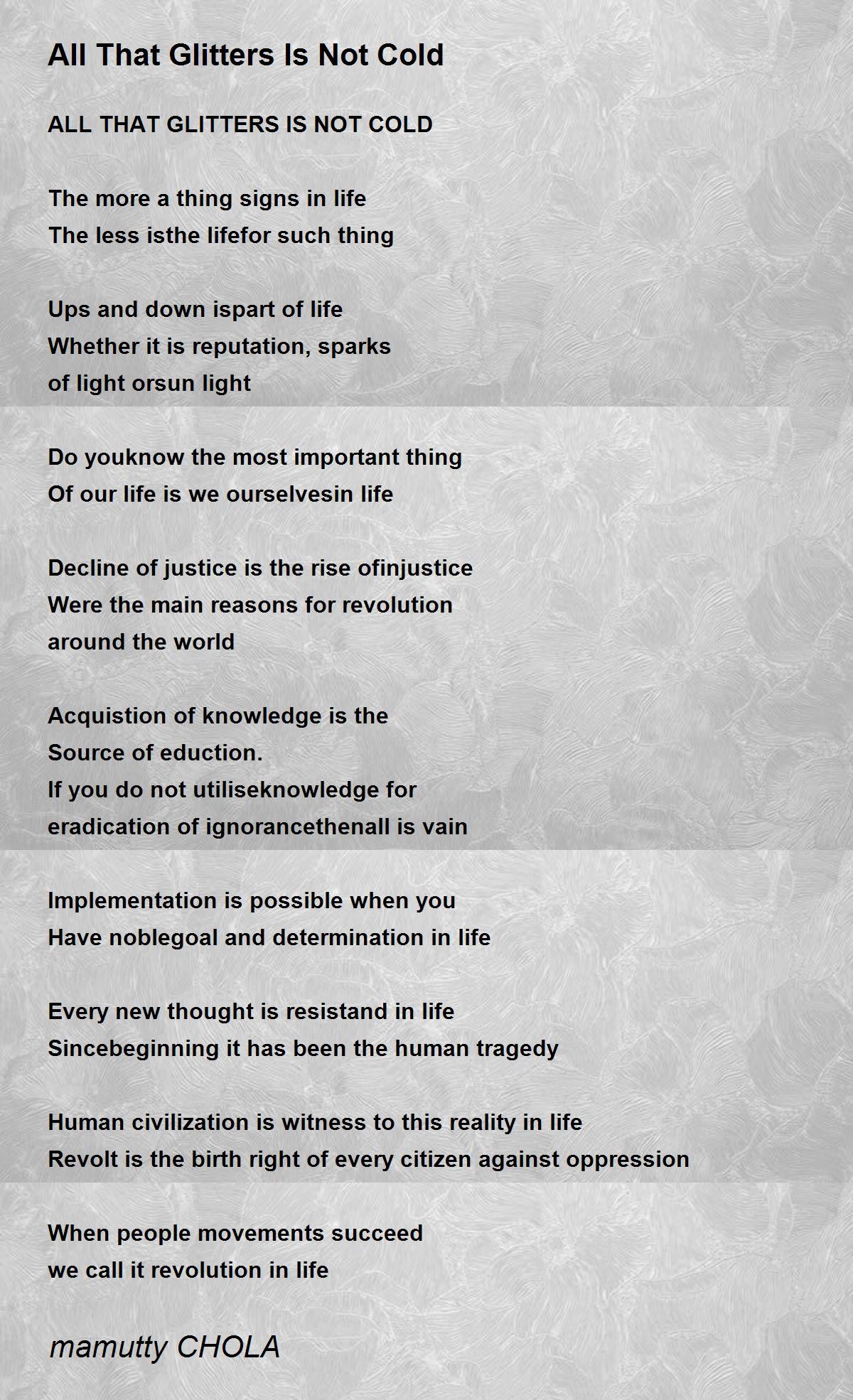 All That Glitters Is Not Cold

ALL THAT GLITTERS IS NOT COLD

The more a thing signs in life
The less isthe lifefor such thing

Ups and down ispart of life
Whether it is reputation, sparks
of light orsun light

Do youknow the most important thing
Of our life is we ourselvesin life

Decline of justice is the rise ofinjustice
Were the main reasons for revolution
around the world

Acquistion of knowledge is the
Source of eduction.
If you do not utiliseknowledge for
eradication of ignorancethenall is vain

Implementation is possible when you
Have noblegoal and determination in life

Every new thought is resistand in life
Sincebeginning it has been the human tragedy

Human civilization is witness to this reality in life
Revolt is the birth right of every citizen against oppression

When people movements succeed
we call it revolution in life

mamutty CHOLA